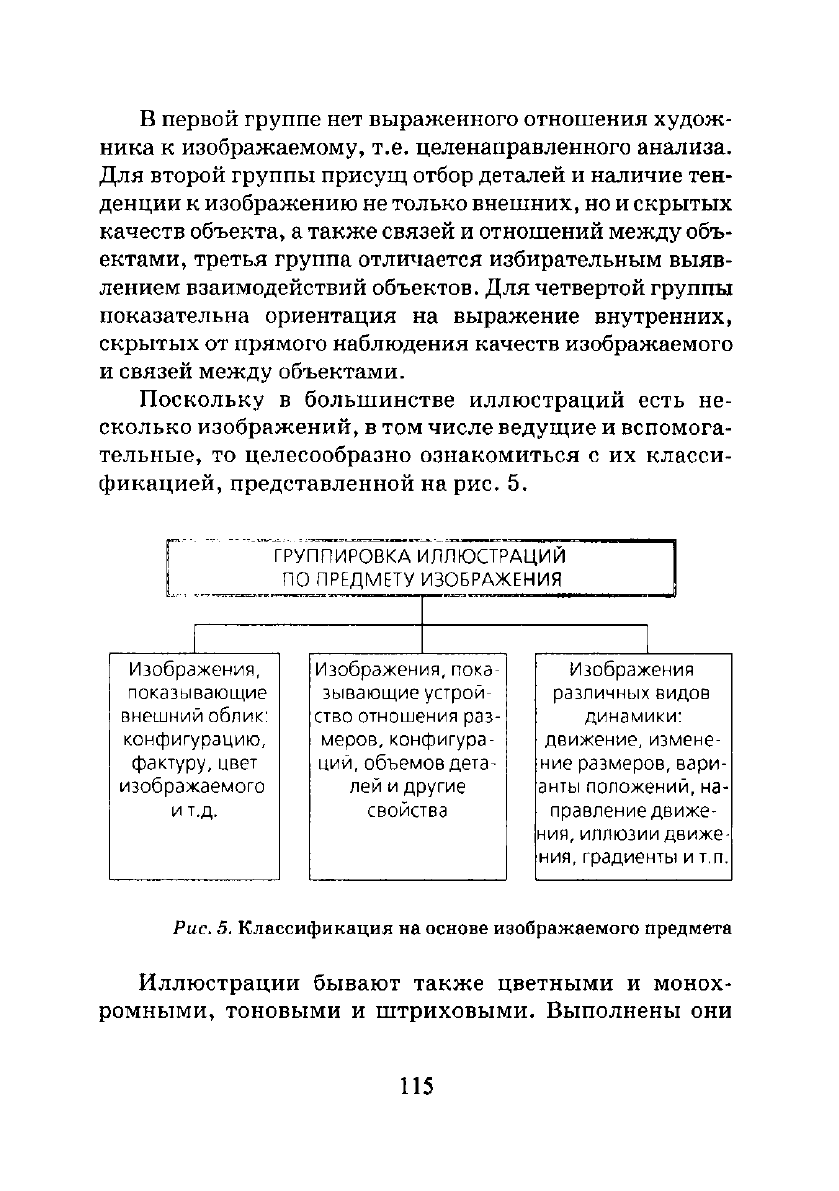 В первой группе нет выраженного отношения художника к изображаемому, т.е. целенаправленного анализа. Для второй группы присущ отбор деталей и наличие тенденции к изображению не только внешних, но и скрытых качеств объекта, а также связей и отношений между объектами, третья группа отличается избирательным выявлением взаимодействий объектов. Для четвертой группы показательна ориентация на выражение внутренних, скрытых от прямого наблюдения качеств изображаемого и связей между объектами.

Поскольку в большинстве иллюстраций есть несколько изображений, в том числе ведущие и вспомогательные, то целесообразно ознакомиться с их классификацией, представленной на рис. 5.

ГРУППИРОВКА ИЛЛЮСТРАЦИЙ ПО ПРЕДМЕТУ ИЗОБРАЖЕНИЯ

Изображения, показывающие внешний облик: конфигурацию, фактуру, цвет изображаемого и т.д.

Изображения, показывающие устройство отношения размеров, конфигураций, объемов деталей и другие свойства

Изображения различных видов динамики: движение, изменение размеров, варианты положений, направление движения, иллюзии движения, градиенты и т.п.

Рис. 5. Классификация на основе изображаемого предмета

Иллюстрации бывают также цветными и монохромными, тоновыми и штриховыми. Выполнены они

115